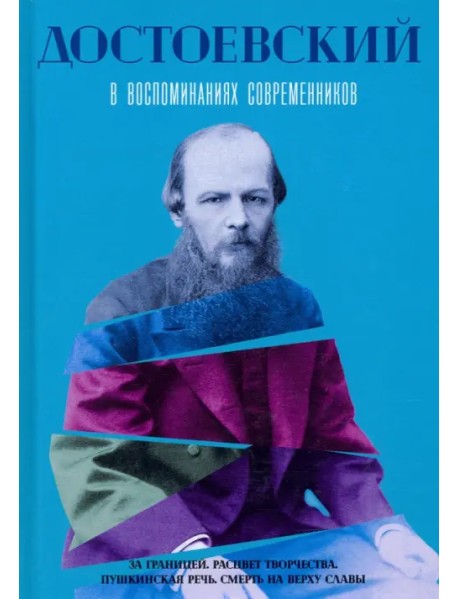 ДОСТОЕВСКИЙ

В ВОСПОМИНАНИЯХ СОВРЕМЕННИКОВ

ЗА ГРАНИЦЕЙ. РАСЦВЕТ ТВОРЧЕСТВА.
ПУШКИНСКАЯ РЕЧЬ. СМЕРТЬ НА ВЕРХУ СЛАВЫ